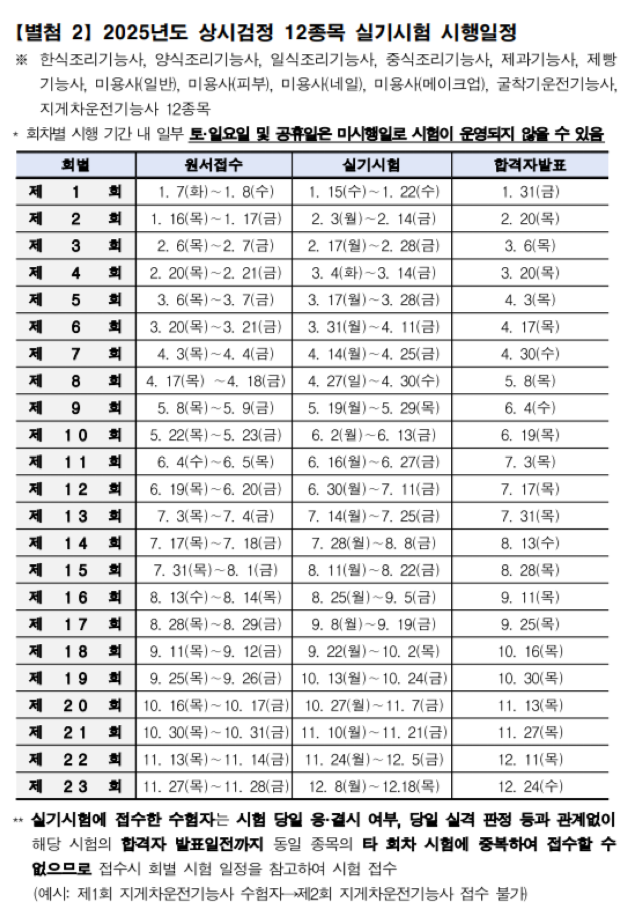 【별첨 2】 2025년도 상시검정 12종목 실기시험 시행일정

※ 한식조리기능사, 양식조리기능사, 일식조리기능사, 중식조리기능사, 제과기능사, 제빵기능사, 미용사(일반), 미용사(피부), 미용사(네일), 미용사(메이크업), 굴착기운전기능사, 지게차운전기능사 12종목

* 회차별 시행 기간 내 일부 토·일요일 및 공휴일은 미시행일로 시험이 운영되지 않을 수 있음

| 회별 | 원서접수 | 실기시험 | 합격자발표 |
|---|---|---|---|
| 제 1 회 | 1. 7(화)~1. 8(수) | 1. 15(수)~1. 22(수) | 1. 31(금) |
| 제 2 회 | 1. 16(목)~1. 17(금) | 2. 3(월)~2. 14(금) | 2. 20(목) |
| 제 3 회 | 2. 6(목)~2. 7(금) | 2. 17(월)~2. 28(금) | 3. 6(목) |
| 제 4 회 | 2. 20(목)~2. 21(금) | 3. 4(화)~3. 14(금) | 3. 20(목) |
| 제 5 회 | 3. 6(목)~3. 7(금) | 3. 17(월)~3. 28(금) | 4. 3(목) |
| 제 6 회 | 3. 20(목)~3. 21(금) | 3. 31(월)~4. 11(금) | 4. 17(목) |
| 제 7 회 | 4. 3(목)~4. 4(금) | 4. 14(월)~4. 25(금) | 4. 30(수) |
| 제 8 회 | 4. 17(목) ~4. 18(금) | 4. 27(일)~4. 30(수) | 5. 8(목) |
| 제 9 회 | 5. 8(목)~5. 9(금) | 5. 19(월)~5. 29(목) | 6. 4(수) |
| 제 10 회 | 5. 22(목)~5. 23(금) | 6. 2(월)~6. 13(금) | 6. 19(목) |
| 제 11 회 | 6. 4(수)~6. 5(목) | 6. 16(월)~6. 27(금) | 7. 3(목) |
| 제 12 회 | 6. 19(목)~6. 20(금) | 6. 30(월)~7. 11(금) | 7. 17(목) |
| 제 13 회 | 7. 3(목)~7. 4(금) | 7. 14(월)~7. 25(금) | 7. 31(목) |
| 제 14 회 | 7. 17(목)~7. 18(금) | 7. 28(월)~8. 8(금) | 8. 13(수) |
| 제 15 회 | 7. 31(목)~8. 1(금) | 8. 11(월)~8. 22(금) | 8. 28(목) |
| 제 16 회 | 8. 13(수)~8. 14(목) | 8. 25(월)~9. 5(금) | 9. 11(목) |
| 제 17 회 | 8. 28(목)~8. 29(금) | 9. 8(월)~9. 19(금) | 9. 25(목) |
| 제 18 회 | 9. 11(목)~9. 12(금) | 9. 22(월)~10. 2(목) | 10. 16(목) |
| 제 19 회 | 9. 25(목)~9. 26(금) | 10. 13(월)~10. 24(금) | 10. 30(목) |
| 제 20 회 | 10. 16(목)~10. 17(금) | 10. 27(월)~11. 7(금) | 11. 13(목) |
| 제 21 회 | 10. 30(목)~10. 31(금) | 11. 10(월)~11. 21(금) | 11. 27(목) |
| 제 22 회 | 11. 13(목)~11. 14(금) | 11. 24(월)~12. 5(금) | 12. 11(목) |
| 제 23 회 | 11. 27(목)~11. 28(금) | 12. 8(월)~12.18(목) | 12. 24(수) |

** 실기시험에 접수한 수험자는 시험 당일 응·결시 여부, 당일 실격 판정 등과 관계없이 해당 시험의 합격자 발표일전까지 동일 종목의 타 회차 시험에 중복하여 접수할 수 없으므로 접수시 회별 시험 일정을 참고하여 시험 접수
(예시: 제1회 지게차운전기능사 수험자→제2회 지게차운전기능사 접수 불가)